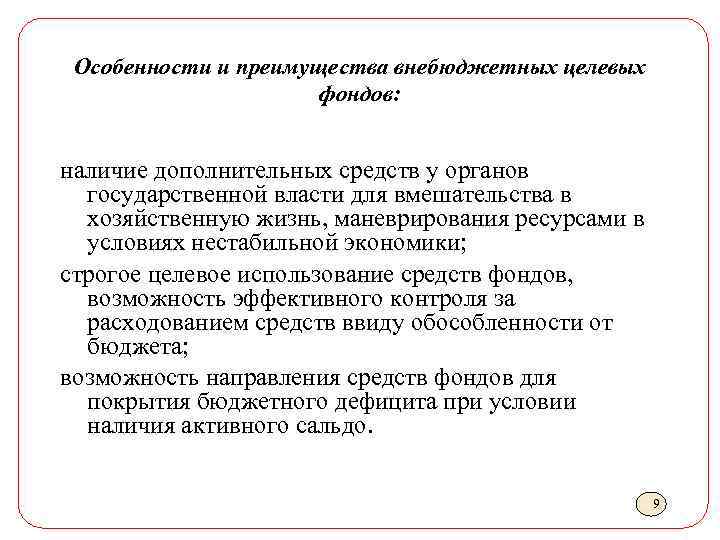 Особенности и преимущества внебюджетных целевых фондов:

наличие дополнительных средств у органов государственной власти для вмешательства в хозяйственную жизнь, маневрирования ресурсами в условиях нестабильной экономики;

строгое целевое использование средств фондов, возможность эффективного контроля за расходованием средств ввиду обособленности от бюджета;

возможность направления средств фондов для покрытия бюджетного дефицита при условии наличия активного сальдо.

9